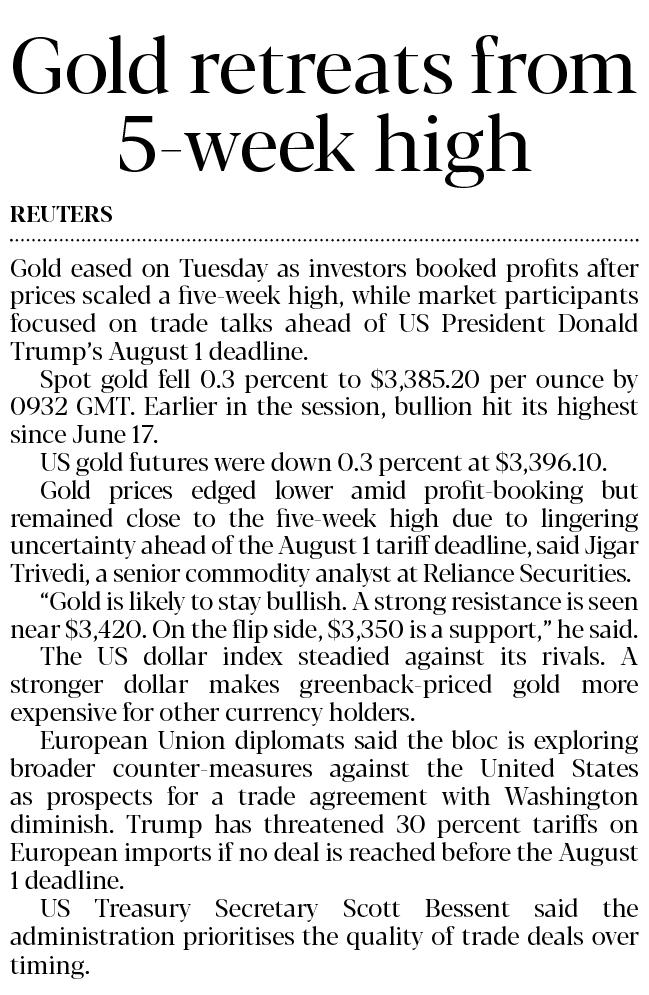 Gold retreats from 5-week high

REUTERS

Gold eased on Tuesday as investors booked profits after prices scaled a five-week high, while market participants focused on trade talks ahead of US President Donald Trump's August 1 deadline.

Spot gold fell 0.3 percent to \$3,385.20 per ounce by 0932 GMT. Earlier in the session, bullion hit its highest since June 17.

US gold futures were down 0.3 percent at \$3,396.10.

Gold prices edged lower amid profit-booking but remained close to the five-week high due to lingering uncertainty ahead of the August 1 tariff deadline, said Jigar Trivedi, a senior commodity analyst at Reliance Securities.

"Gold is likely to stay bullish. A strong resistance is seen near \$3,420. On the flip side, \$3,350 is a support," he said.

The US dollar index steadied against its rivals. A stronger dollar makes greenback-priced gold more expensive for other currency holders.

European Union diplomats said the bloc is exploring broader counter-measures against the United States as prospects for a trade agreement with Washington diminish. Trump has threatened 30 percent tariffs on European imports if no deal is reached before the August 1 deadline.

US Treasury Secretary Scott Bessent said the administration prioritises the quality of trade deals over timing.